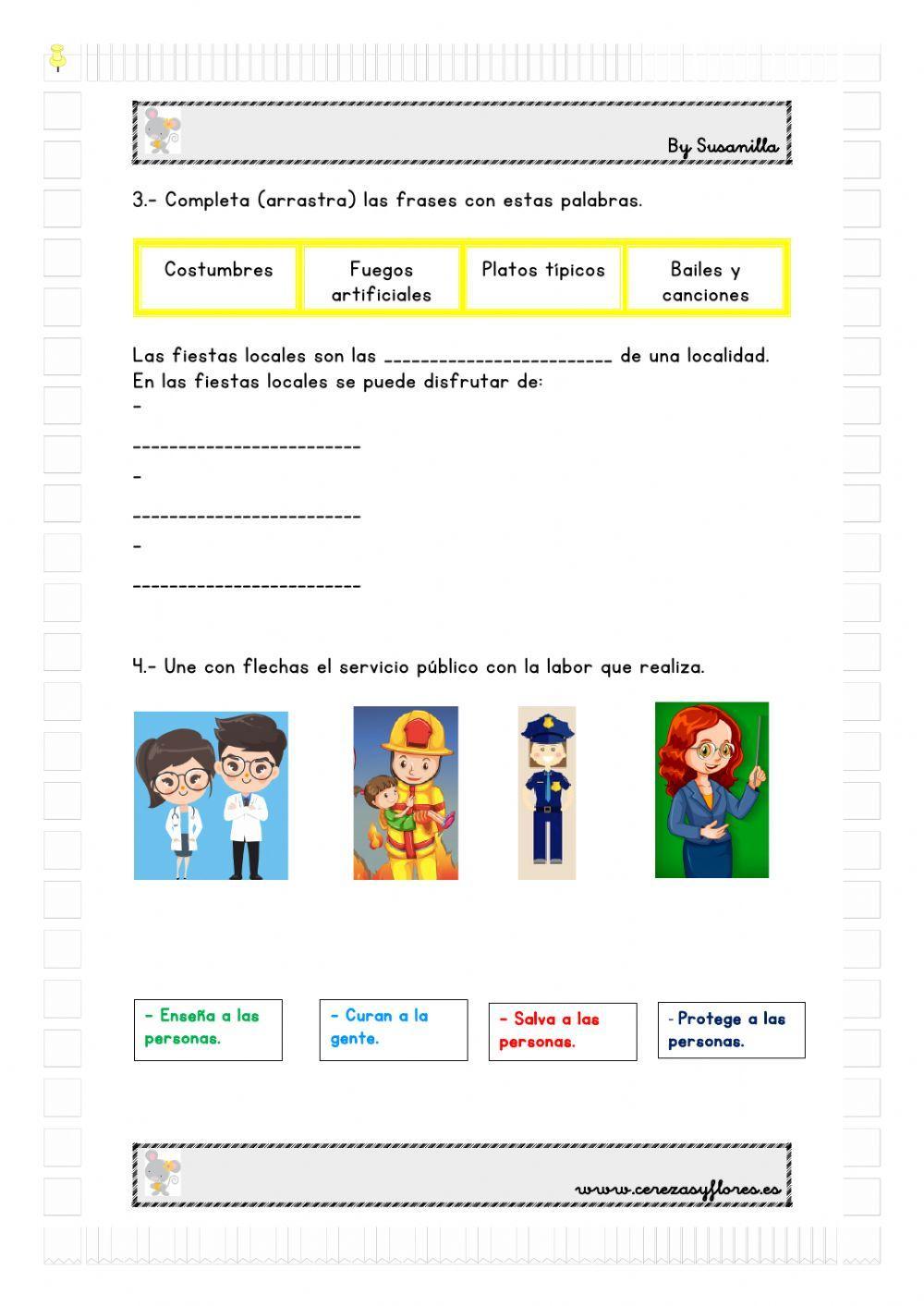 By Susanilla

3.- Completa (arrastra) las frases con estas palabras.

| Costumbres | Fuegos artificiales | Platos típicos | Bailes y canciones |
|---|---|---|---|

Las fiestas locales son las ________________________ de una localidad.
En las fiestas locales se puede disfrutar de:
-
________________________
-
________________________
-
________________________

4.- Une con flechas el servicio público con la labor que realiza.

- Enseña a las personas.

- Curan a la gente.

- Salva a las personas.

- Protege a las personas.

www.cerezasyflores.es